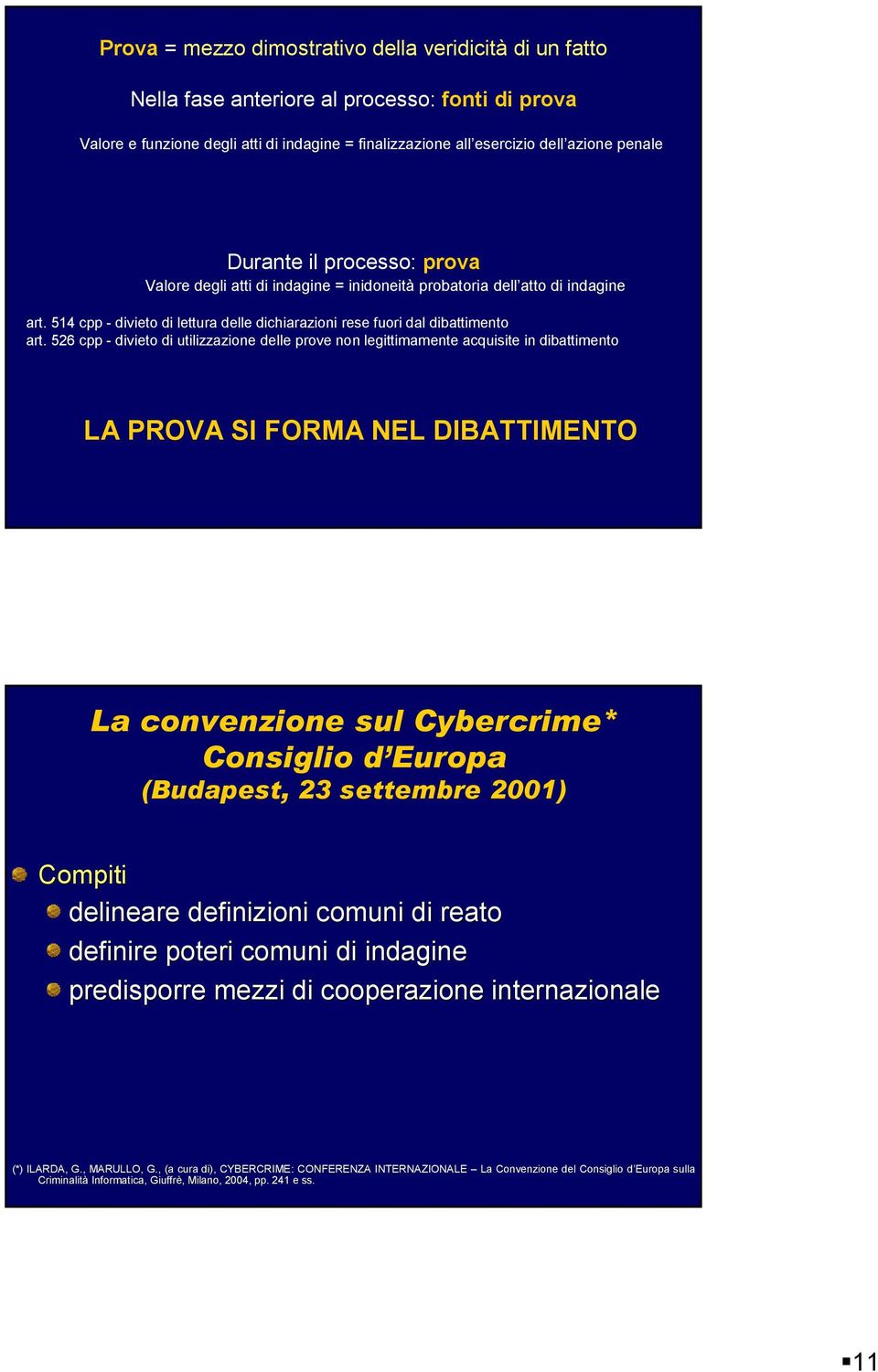 Prova = mezzo dimostrativo della veridicità di un fatto

Nella fase anteriore al processo: fonti di prova

Valore e funzione degli atti di indagine = finalizzazione all'esercizio dell'azione penale

Durante il processo: prova

Valore degli atti di indagine = inidoneità probatoria dell'atto di indagine

art. 514 cpp - divieto di lettura delle dichiarazioni rese fuori dal dibattimento
art. 526 cpp - divieto di utilizzazione delle prove non legittimamente acquisite in dibattimento

LA PROVA SI FORMA NEL DIBATTIMENTO

La convenzione sul Cybercrime*
Consiglio d'Europa
(Budapest, 23 settembre 2001)

Compiti

delineare definizioni comuni di reato

definire poteri comuni di indagine

predisporre mezzi di cooperazione internazionale

(*) ILARDA, G., MARULLO, G., (a cura di), CYBERCRIME: CONFERENZA INTERNAZIONALE – La Convenzione del Consiglio d'Europa sulla Criminalità Informatica, Giuffrè, Milano, 2004, pp. 241 e ss.

11